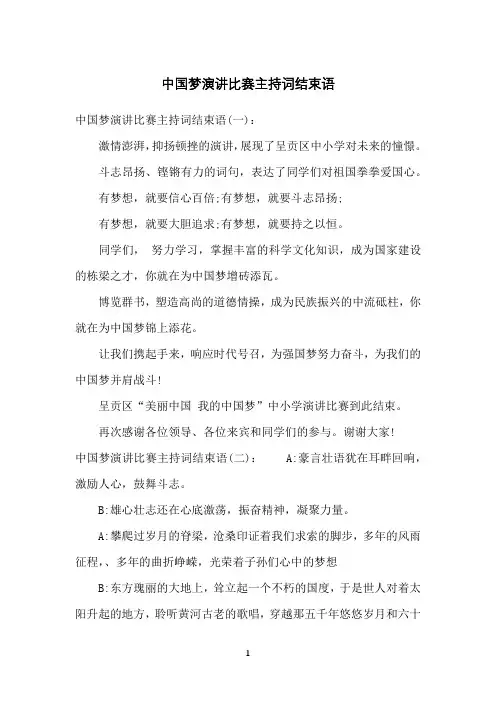 中国梦演讲比赛主持词结束语

中国梦演讲比赛主持词结束语(一)：

激情澎湃，抑扬顿挫的演讲，展现了呈贡区中小学对未来的憧憬。

斗志昂扬、铿锵有力的词句，表达了同学们对祖国拳拳爱国心。

有梦想，就要信心百倍;有梦想，就要斗志昂扬;

有梦想，就要大胆追求;有梦想，就要持之以恒。

同学们， 努力学习，掌握丰富的科学文化知识，成为国家建设的栋梁之才，你就在为中国梦增砖添瓦。

博览群书，塑造高尚的道德情操，成为民族振兴的中流砥柱，你就在为中国梦锦上添花。

让我们携起手来，响应时代号召，为强国梦努力奋斗，为我们的中国梦并肩战斗!

呈贡区“美丽中国 我的中国梦”中小学演讲比赛到此结束。

再次感谢各位领导、各位来宾和同学们的参与。谢谢大家!

中国梦演讲比赛主持词结束语(二)： A:豪言壮语犹在耳畔回响，激励人心，鼓舞斗志。

B:雄心壮志还在心底激荡，振奋精神，凝聚力量。

A:攀爬过岁月的脊梁，沧桑印证着我们求索的脚步，多年的风雨征程，、多年的曲折峥嵘，光荣着子孙们心中的梦想

B:东方瑰丽的大地上，耸立起一个不朽的国度，于是世人对着太阳升起的地方，聆听黄河古老的歌唱，穿越那五千年悠悠岁月和六十

1